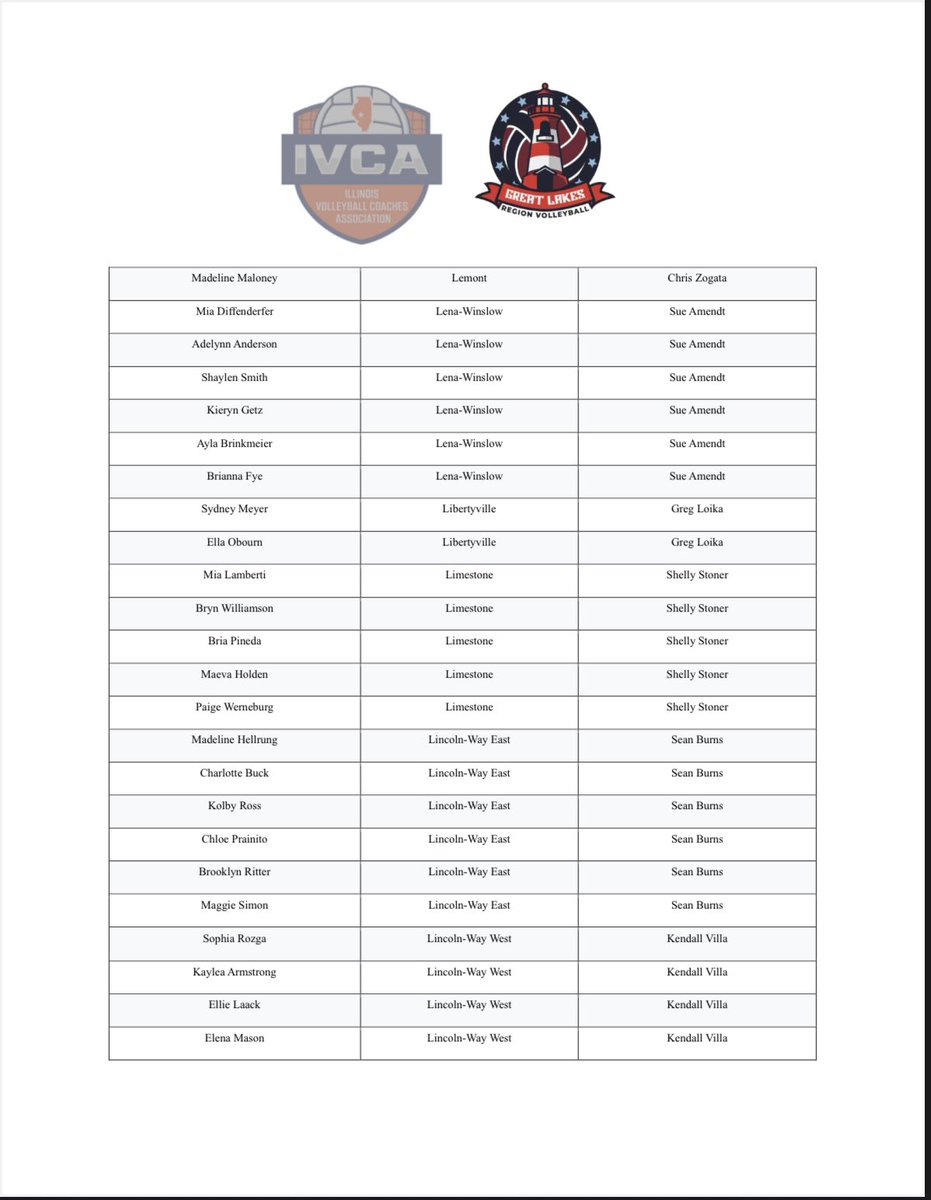 IVCA
ILLINOIS VOLLEYBALL COACHES ASSOCIATION

GREAT LAKES
REGION VOLLEYBALL

| Madeline Maloney | Lemont | Chris Zogata |
|---|---|---|
| Mia Diffenderfer | Lena-Winslow | Sue Amendt |
| Adelynn Anderson | Lena-Winslow | Sue Amendt |
| Shaylen Smith | Lena-Winslow | Sue Amendt |
| Kieryn Getz | Lena-Winslow | Sue Amendt |
| Ayla Brinkmeier | Lena-Winslow | Sue Amendt |
| Brianna Fye | Lena-Winslow | Sue Amendt |
| Sydney Meyer | Libertyville | Greg Loika |
| Ella Obourn | Libertyville | Greg Loika |
| Mia Lamberti | Limestone | Shelly Stoner |
| Bryn Williamson | Limestone | Shelly Stoner |
| Bria Pineda | Limestone | Shelly Stoner |
| Maeva Holden | Limestone | Shelly Stoner |
| Paige Werneburg | Limestone | Shelly Stoner |
| Madeline Hellrung | Lincoln-Way East | Sean Burns |
| Charlotte Buck | Lincoln-Way East | Sean Burns |
| Kolby Ross | Lincoln-Way East | Sean Burns |
| Chloe Prainito | Lincoln-Way East | Sean Burns |
| Brooklyn Ritter | Lincoln-Way East | Sean Burns |
| Maggie Simon | Lincoln-Way East | Sean Burns |
| Sophia Rozga | Lincoln-Way West | Kendall Villa |
| Kaylea Armstrong | Lincoln-Way West | Kendall Villa |
| Ellie Laack | Lincoln-Way West | Kendall Villa |
| Elena Mason | Lincoln-Way West | Kendall Villa |